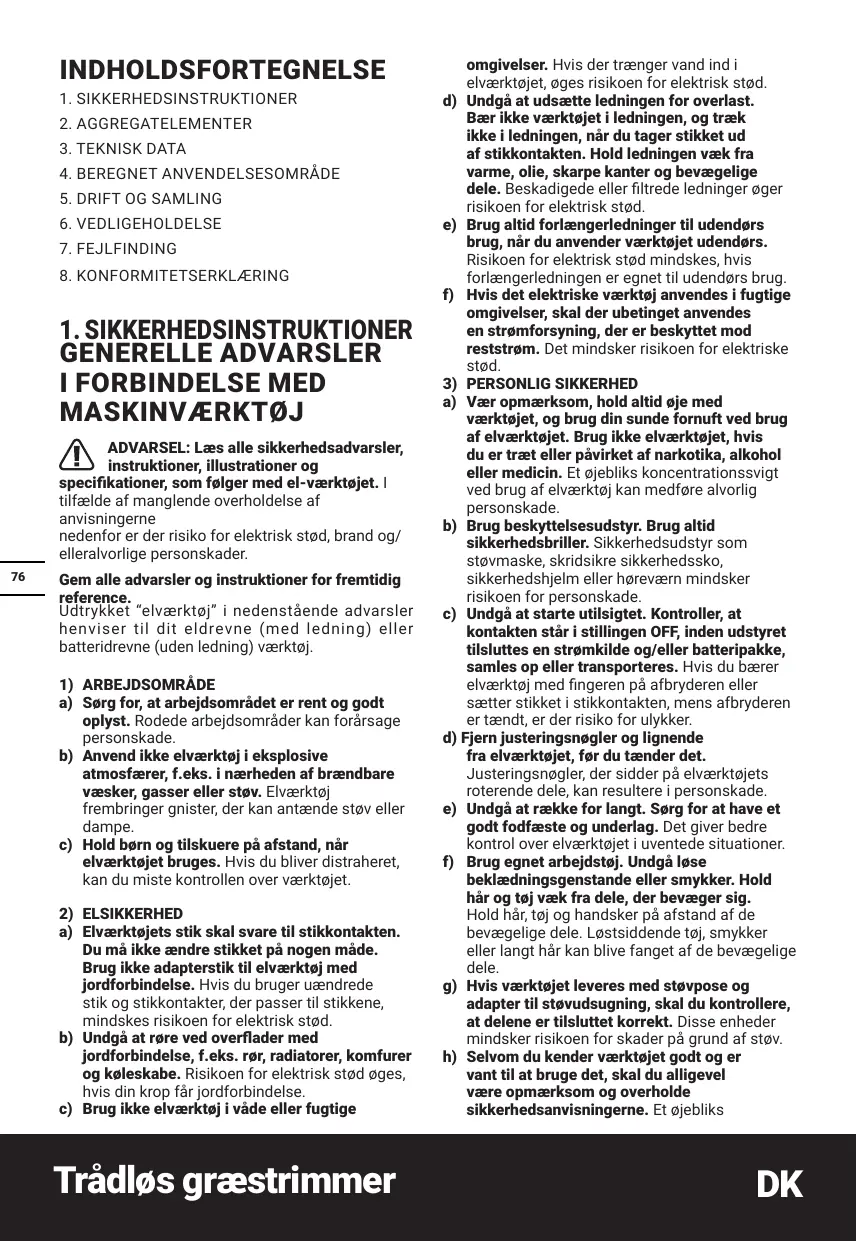 INDHOLDSFORTEGNELSE

1. SIKKERHEDSINSTRUKTIONER
2. AGGREGATELEMENTER
3. TEKNISK DATA
4. BEREGNET ANVENDELSESOMRÅDE
5. DRIFT OG SAMLING
6. VEDLIGEHOLDELSE
7. FEJLFINDING
8. KONFORMITETSERKLÆRING

1. SIKKERHEDSINSTRUKTIONER
GENERELLE ADVARSLER I FORBINDELSE MED MASKINVÆRKTØJ

ADVARSEL: Læs alle sikkerhedsadvarsler, instruktioner, illustrationer og specifikationer, som følger med el-værktøjet. I tilfælde af manglende overholdelse af anvisningerne
nedenfor er der risiko for elektrisk stød, brand og/ elleralvorlige personskader.

76

Gem alle advarsler og instruktioner for fremtidig reference.
Udtrykket "elværktøj" i nedenstående advarsler henviser til dit eldrevne (med ledning) eller batteridrevne (uden ledning) værktøj.

1) ARBEJDSOMRÅDE
a) Sørg for, at arbejdsområdet er rent og godt oplyst. Rodede arbejdsområder kan forårsage personskade.
b) Anvend ikke elværktøj i eksplosive atmosfærer, f.eks. i nærheden af brændbare væsker, gasser eller støv. Elværktøj frembringer gnister, der kan antænde støv eller dampe.
c) Hold børn og tilskuere på afstand, når elværktøjet bruges. Hvis du bliver distraheret, kan du miste kontrollen over værktøjet.

2) ELSIKKERHED
a) Elværktøjets stik skal svare til stikkontakten. Du må ikke ændre stikket på nogen måde. Brug ikke adapterstik til elværktøj med jordforbindelse. Hvis du bruger uændrede stik og stikkontakter, der passer til stikkene, mindskes risikoen for elektrisk stød.
b) Undgå at røre ved overflader med jordforbindelse, f.eks. rør, radiatorer, komfurer og køleskabe. Risikoen for elektrisk stød øges, hvis din krop får jordforbindelse.
c) Brug ikke elværktøj i våde eller fugtige omgivelser. Hvis der trænger vand ind i elværktøjet, øges risikoen for elektrisk stød.
d) Undgå at udsætte ledningen for overlast. Bær ikke værktøjet i ledningen, og træk ikke i ledningen, når du tager stikket ud af stikkontakten. Hold ledningen væk fra varme, olie, skarpe kanter og bevægelige dele. Beskadigede eller filtrede ledninger øger risikoen for elektrisk stød.
e) Brug altid forlængerledninger til udendørs brug, når du anvender værktøjet udendørs. Risikoen for elektrisk stød mindskes, hvis forlængerledningen er egnet til udendørs brug.
f) Hvis det elektriske værktøj anvendes i fugtige omgivelser, skal der ubetinget anvendes en strømforsyning, der er beskyttet mod reststrøm. Det mindsker risikoen for elektriske stød.
3) PERSONLIG SIKKERHED
a) Vær opmærksom, hold altid øje med værktøjet, og brug din sunde fornuft ved brug af elværktøjet. Brug ikke elværktøjet, hvis du er træt eller påvirket af narkotika, alkohol eller medicin. Et øjebliks koncentrationssvigt ved brug af elværktøj kan medføre alvorlig personskade.
b) Brug beskyttelsesudstyr. Brug altid sikkerhedsbriller. Sikkerhedsudstyr som støvmaske, skridsikre sikkerhedssko, sikkerhedshjelm eller høreværn mindsker risikoen for personskade.
c) Undgå at starte utilsigtet. Kontroller, at kontakten står i stillingen OFF, inden udstyret tilsluttes en strømkilde og/eller batteripakke, samles op eller transporteres. Hvis du bærer elværktøj med fingeren på afbryderen eller sætter stikket i stikkontakten, mens afbryderen er tændt, er der risiko for ulykker.
d) Fjern justeringsnøgler og lignende fra elværktøjet, før du tænder det. Justeringsnøgler, der sidder på elværktøjets roterende dele, kan resultere i personskade.
e) Undgå at række for langt. Sørg for at have et godt fodfæste og underlag. Det giver bedre kontrol over elværktøjet i uventede situationer.
f) Brug egnet arbejdstøj. Undgå løse beklædningsgenstande eller smykker. Hold hår og tøj væk fra dele, der bevæger sig. Hold hår, tøj og handsker på afstand af de bevægelige dele. Løstsiddende tøj, smykker eller langt hår kan blive fanget af de bevægelige dele.
g) Hvis værktøjet leveres med støvpose og adapter til støvudsugning, skal du kontrollere, at delene er tilsluttet korrekt. Disse enheder mindsker risikoen for skader på grund af støv.
h) Selvom du kender værktøjet godt og er vant til at bruge det, skal du alligevel være opmærksom og overholde sikkerhedsanvisningerne. Et øjebliks

Trådløs græstrimmer DK